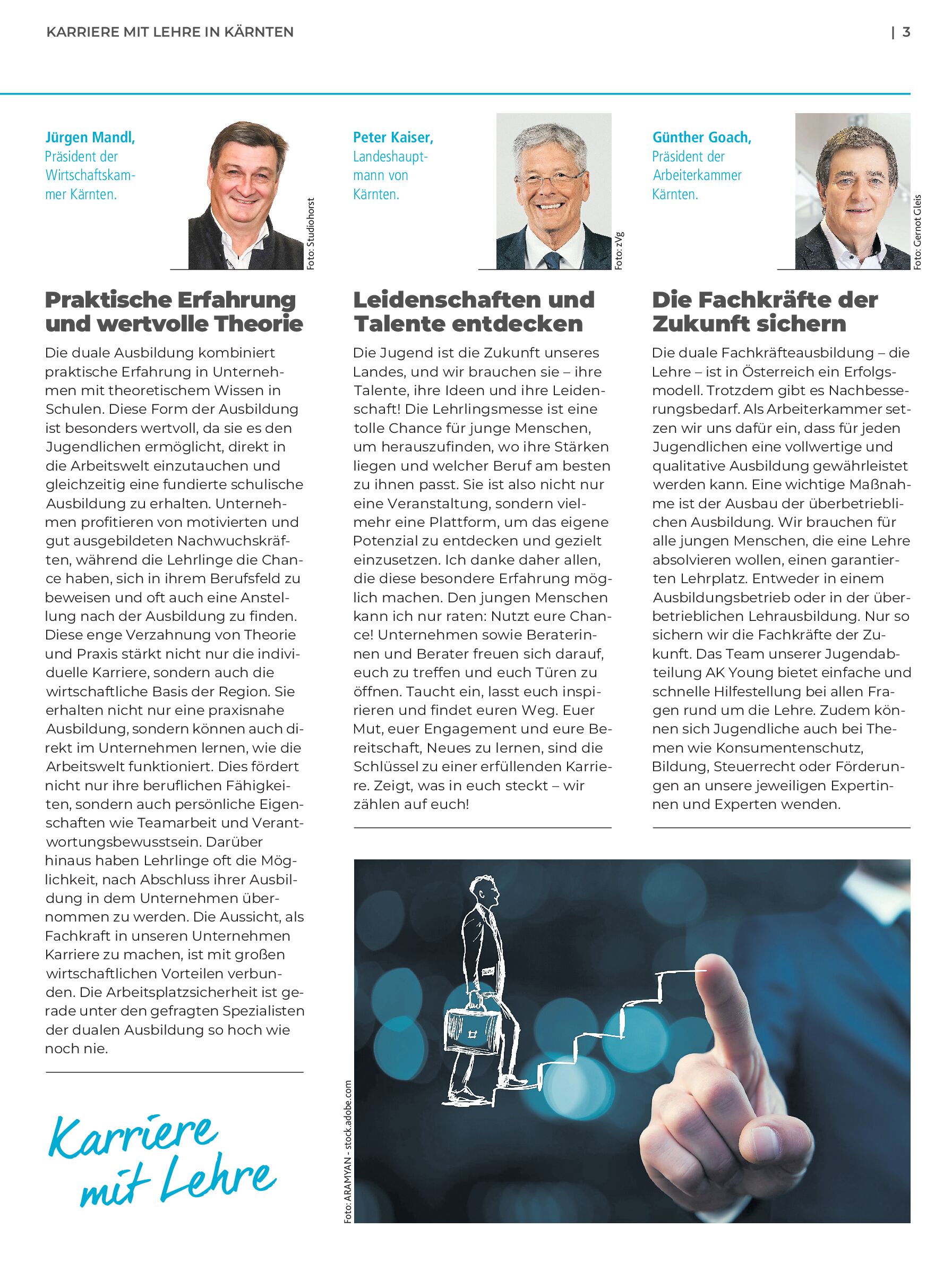 KARRIERE MIT LEHRE IN KÄRNTEN

| 3

Jürgen Mandl, Präsident der Wirtschaftskammer Kärnten.

Foto: Studiohorst

Praktische Erfahrung und wertvolle Theorie

Die duale Ausbildung kombiniert praktische Erfahrung in Unternehmen mit theoretischem Wissen in Schulen. Diese Form der Ausbildung ist besonders wertvoll, da sie es den Jugendlichen ermöglicht, direkt in die Arbeitswelt einzutauchen und gleichzeitig eine fundierte schulische Ausbildung zu erhalten. Unternehmen profitieren von motivierten und gut ausgebildeten Nachwuchskräften, während die Lehrlinge die Chance haben, sich in ihrem Berufsfeld zu beweisen und oft auch eine Anstellung nach der Ausbildung zu finden. Diese enge Verzahnung von Theorie und Praxis stärkt nicht nur die individuelle Karriere, sondern auch die wirtschaftliche Basis der Region. Sie erhalten nicht nur eine praxisnahe Ausbildung, sondern können auch direkt im Unternehmen lernen, wie die Arbeitswelt funktioniert. Dies fördert nicht nur ihre beruflichen Fähigkeiten, sondern auch persönliche Eigenschaften wie Teamarbeit und Verantwortungsbewusstsein. Darüber hinaus haben Lehrlinge oft die Möglichkeit, nach Abschluss ihrer Ausbildung in dem Unternehmen übernommen zu werden. Die Aussicht, als Fachkraft in unseren Unternehmen Karriere zu machen, ist mit großen wirtschaftlichen Vorteilen verbunden. Die Arbeitsplatzsicherheit ist gerade unter den gefragten Spezialisten der dualen Ausbildung so hoch wie noch nie.

Karriere mit Lehre

Peter Kaiser, Landeshauptmann von Kärnten.

Foto: zVg

Leidenschaften und Talente entdecken

Die Jugend ist die Zukunft unseres Landes, und wir brauchen sie – ihre Talente, ihre Ideen und ihre Leidenschaft! Die Lehrlingsmesse ist eine tolle Chance für junge Menschen, um herauszufinden, wo ihre Stärken liegen und welcher Beruf am besten zu ihnen passt. Sie ist also nicht nur eine Veranstaltung, sondern vielmehr eine Plattform, um das eigene Potenzial zu entdecken und gezielt einzusetzen. Ich danke daher allen, die diese besondere Erfahrung möglich machen. Den jungen Menschen kann ich nur raten: Nutzt eure Chance! Unternehmen sowie Beraterinnen und Berater freuen sich darauf, euch zu treffen und euch Türen zu öffnen. Taucht ein, lasst euch inspirieren und findet euren Weg. Euer Mut, euer Engagement und eure Bereitschaft, Neues zu lernen, sind die Schlüssel zu einer erfüllenden Karriere. Zeigt, was in euch steckt – wir zählen auf euch!

Günther Goach, Präsident der Arbeiterkammer Kärnten.

Foto: Gernot Gleis

Die Fachkräfte der Zukunft sichern

Die duale Fachkräfteausbildung – die Lehre – ist in Österreich ein Erfolgsmodell. Trotzdem gibt es Nachbesserungsbedarf. Als Arbeiterkammer setzen wir uns dafür ein, dass für jeden Jugendlichen eine vollwertige und qualitative Ausbildung gewährleistet werden kann. Eine wichtige Maßnahme ist der Ausbau der überbetrieblichen Ausbildung. Wir brauchen für alle jungen Menschen, die eine Lehre absolvieren wollen, einen garantierten Lehrplatz. Entweder in einem Ausbildungsbetrieb oder in der überbetrieblichen Lehrausbildung. Nur so sichern wir die Fachkräfte der Zukunft. Das Team unserer Jugendabteilung AK Young bietet einfache und schnelle Hilfestellung bei allen Fragen rund um die Lehre. Zudem können sich Jugendliche auch bei Themen wie Konsumentenschutz, Bildung, Steuerrecht oder Förderungen an unsere jeweiligen Expertinnen und Experten wenden.

Foto: ARAMYAN - stock.adobe.com